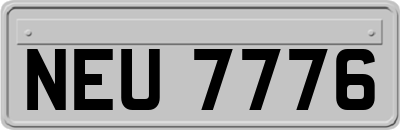 NEU 7776